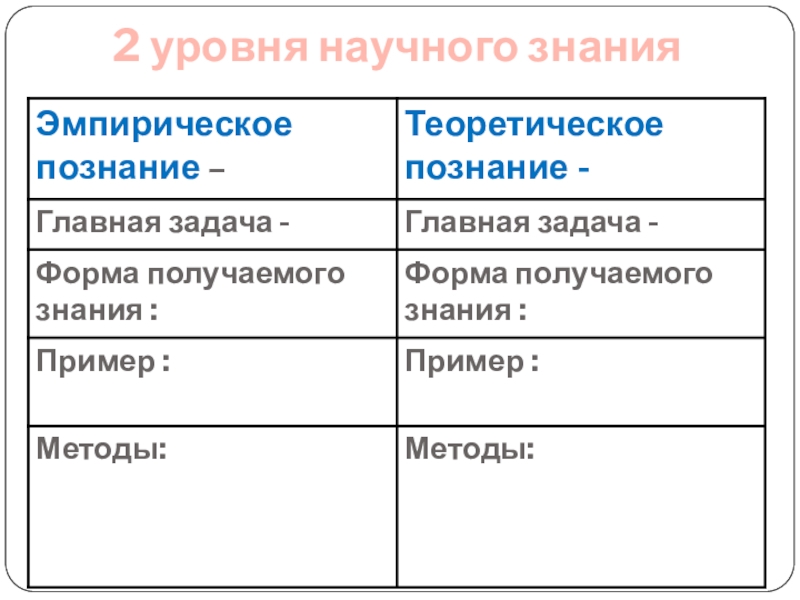 2 уровня научного знания

| Эмпирическое познание – | Теоретическое познание - |
|---|---|
| Главная задача - | Главная задача - |
| Форма получаемого знания : | Форма получаемого знания : |
| Пример : | Пример : |
| Методы: | Методы: |